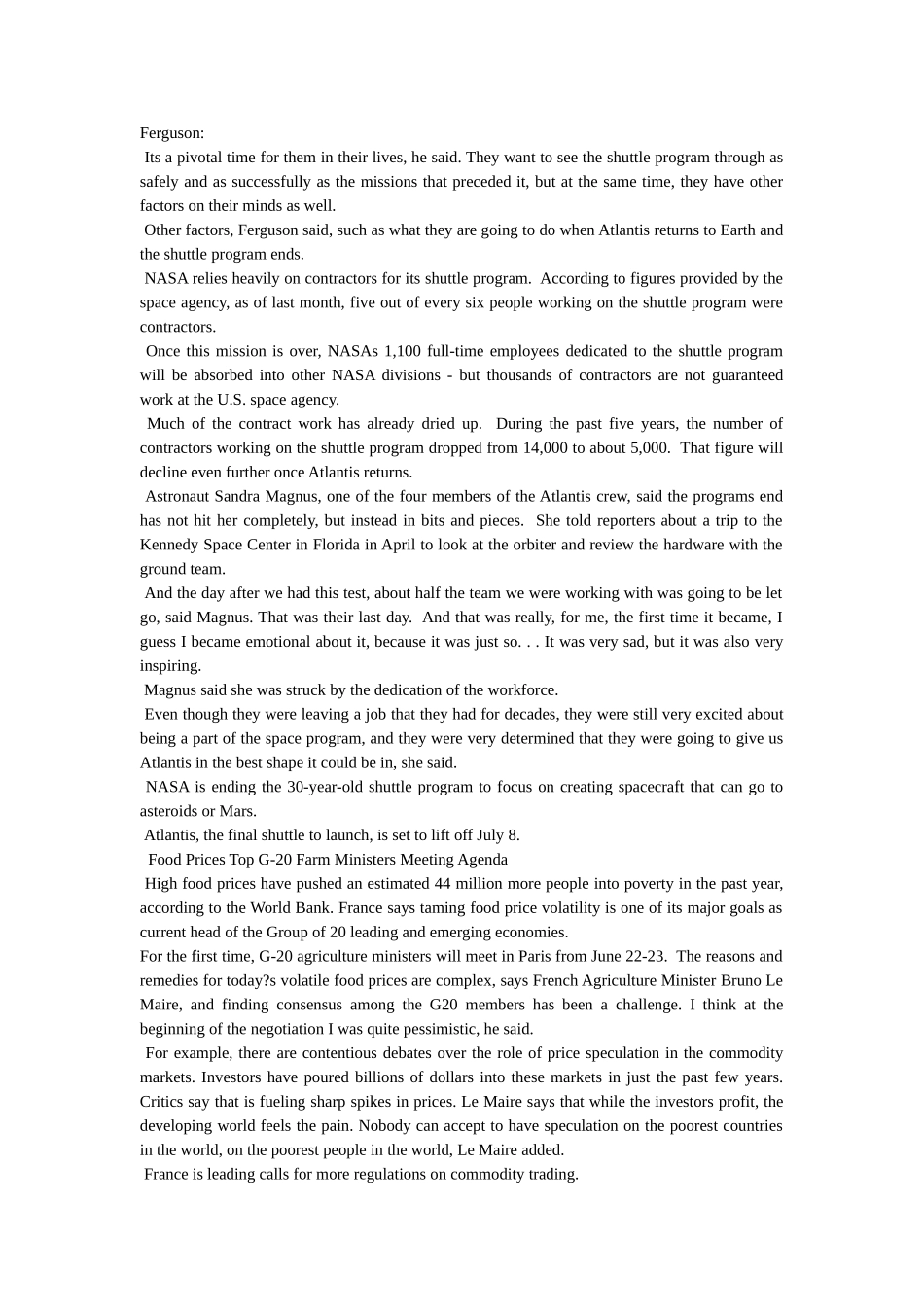 Ferguson:

Its a pivotal time for them in their lives, he said. They want to see the shuttle program through as safely and as successfully as the missions that preceded it, but at the same time, they have other factors on their minds as well.

Other factors, Ferguson said, such as what they are going to do when Atlantis returns to Earth and the shuttle program ends.

NASA relies heavily on contractors for its shuttle program. According to figures provided by the space agency, as of last month, five out of every six people working on the shuttle program were contractors.

Once this mission is over, NASAs 1,100 full-time employees dedicated to the shuttle program will be absorbed into other NASA divisions - but thousands of contractors are not guaranteed work at the U.S. space agency.

Much of the contract work has already dried up. During the past five years, the number of contractors working on the shuttle program dropped from 14,000 to about 5,000. That figure will decline even further once Atlantis returns.

Astronaut Sandra Magnus, one of the four members of the Atlantis crew, said the programs end has not hit her completely, but instead in bits and pieces. She told reporters about a trip to the Kennedy Space Center in Florida in April to look at the orbiter and review the hardware with the ground team.

And the day after we had this test, about half the team we were working with was going to be let go, said Magnus. That was their last day. And that was really, for me, the first time it became, I guess I became emotional about it, because it was just so. . . It was very sad, but it was also very inspiring.

Magnus said she was struck by the dedication of the workforce.

Even though they were leaving a job that they had for decades, they were still very excited about being a part of the space program, and they were very determined that they were going to give us Atlantis in the best shape it could be in, she said.

NASA is ending the 30-year-old shuttle program to focus on creating spacecraft that can go to asteroids or Mars.

Atlantis, the final shuttle to launch, is set to lift off July 8.

Food Prices Top G-20 Farm Ministers Meeting Agenda

High food prices have pushed an estimated 44 million more people into poverty in the past year, according to the World Bank. France says taming food price volatility is one of its major goals as current head of the Group of 20 leading and emerging economies.

For the first time, G-20 agriculture ministers will meet in Paris from June 22-23. The reasons and remedies for today?s volatile food prices are complex, says French Agriculture Minister Bruno Le Maire, and finding consensus among the G20 members has been a challenge. I think at the beginning of the negotiation I was quite pessimistic, he said.

For example, there are contentious debates over the role of price speculation in the commodity markets. Investors have poured billions of dollars into these markets in just the past few years. Critics say that is fueling sharp spikes in prices. Le Maire says that while the investors profit, the developing world feels the pain. Nobody can accept to have speculation on the poorest countries in the world, on the poorest people in the world, Le Maire added.

France is leading calls for more regulations on commodity trading.